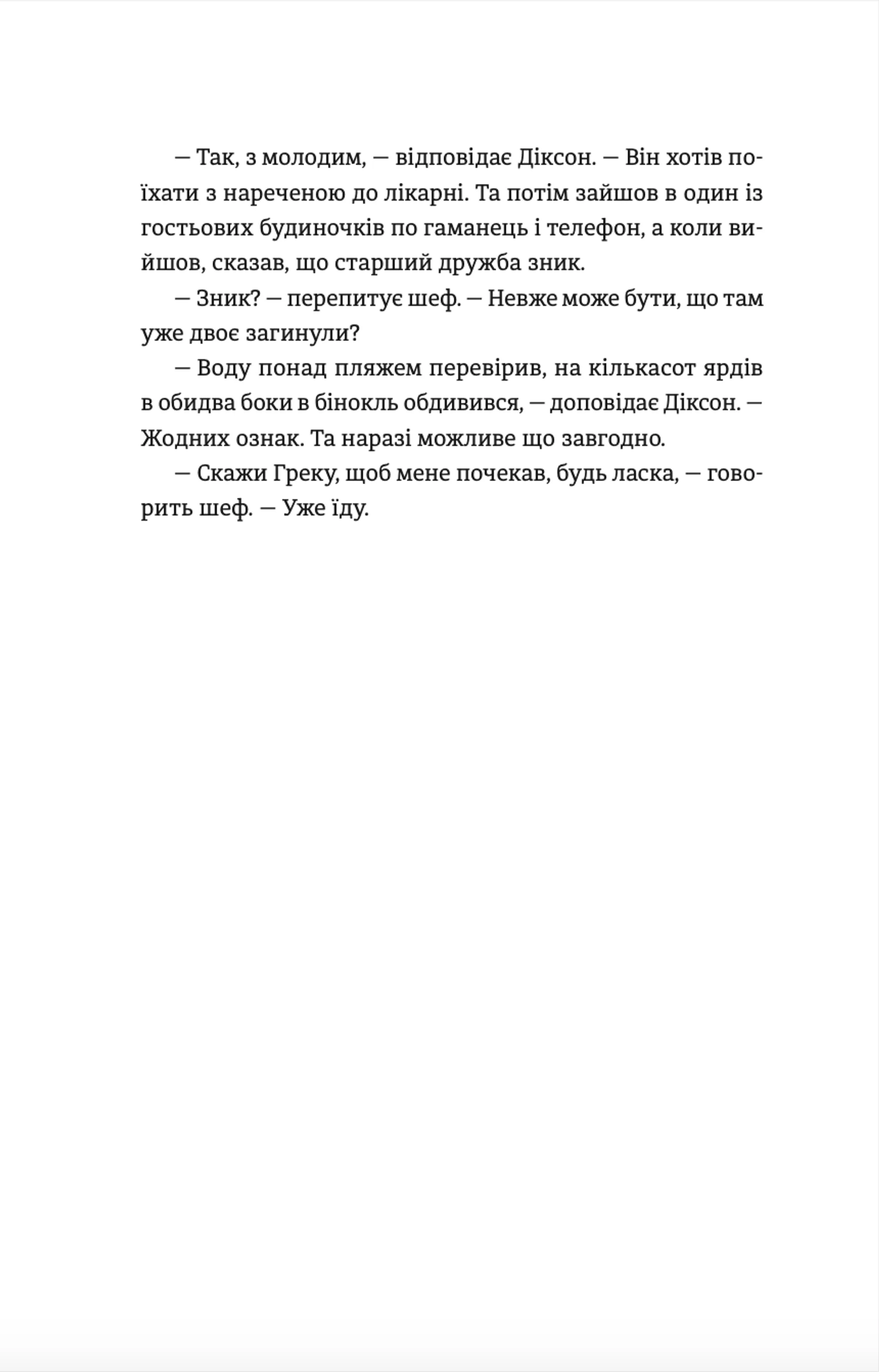 — Так, з молодим, — відповідає Діксон. — Він хотів поїхати з нареченою до лікарні. Та потім зайшов в один із гостьових будиночків по гаманець і телефон, а коли вийшов, сказав, що старший дружба зник.

— Зник? — перепитує шеф. — Невже може бути, що там уже двоє загинули?

— Воду понад пляжем перевірив, на кількасот ярдів в обидва боки в бінокль обдивився, — доповідає Діксон. — Жодних ознак. Та наразі можливе що завгодно.

— Скажи Греку, щоб мене почекав, будь ласка, — говорить шеф. — Уже їду.